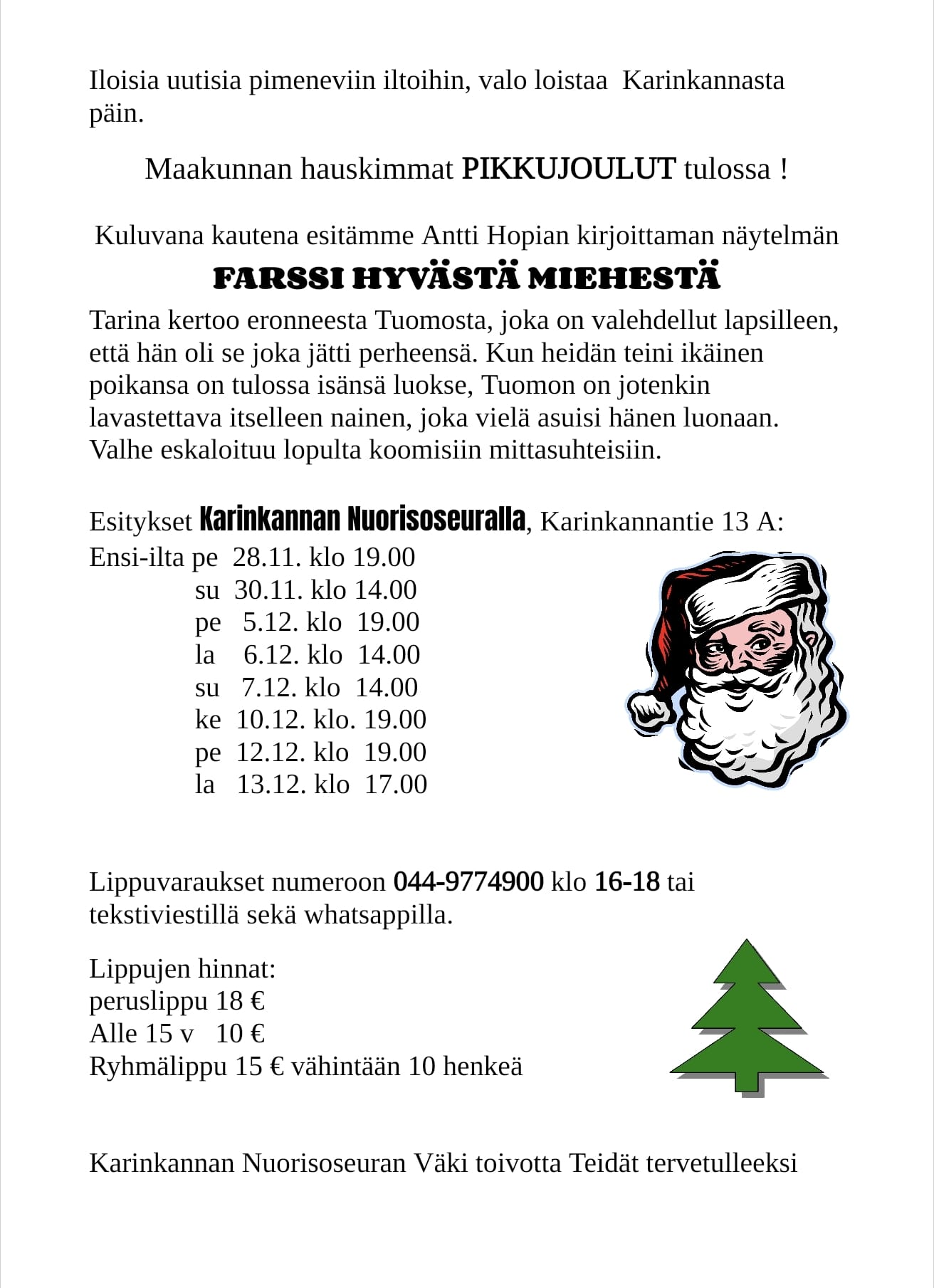 Iloisia uutisia pimeneviin iltoihin, valo loistaa Karinkannasta päin.

Maakunnan hauskimmat PIKKUJOULUT tulossa !

Kuluvana kautena esitämme Antti Hopian kirjoittaman näytelmän

FARSSI HYVÄSTÄ MIEHESTÄ

Tarina kertoo eronneesta Tuomosta, joka on valehdellut lapsilleen, että hän oli se joka jätti perheensä. Kun heidän teini ikäinen poikansa on tulossa isänsä luokse, Tuomon on jotenkin lavastettava itselleen nainen, joka vielä asuisi hänen luonaan. Valhe eskaloituu lopulta koomisiin mittasuhteisiin.

Esitykset Karinkannan Nuorisoseuralla, Karinkannantie 13 A:
Ensi-ilta pe 28.11. klo 19.00
su 30.11. klo 14.00
pe 5.12. klo 19.00
la 6.12. klo 14.00
su 7.12. klo 14.00
ke 10.12. klo. 19.00
pe 12.12. klo 19.00
la 13.12. klo 17.00

Lippuvaraukset numeroon 044-9774900 klo 16-18 tai tekstiviestillä sekä whatsappilla.

Lippujen hinnat:
peruslippu 18 €
Alle 15 v 10 €
Ryhmälippu 15 € vähintään 10 henkeä

Karinkannan Nuorisoseuran Väki toivotta Teidät tervetulleeksi